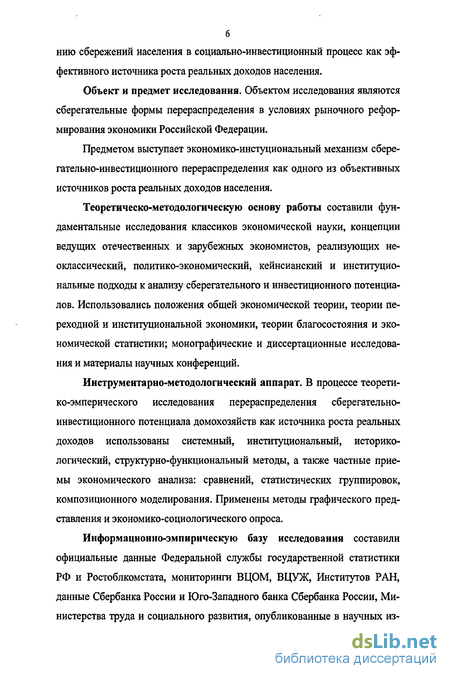 6

нию сбережений населения в социально-инвестиционный процесс как эффективного источника роста реальных доходов населения.

**Объект и предмет исследования**. Объектом исследования являются сберегательные формы перераспределения в условиях рыночного реформирования экономики Российской Федерации.

Предметом выступает экономико-инстуциональный механизм сберегательно-инвестиционного перераспределения как одного из объективных источников роста реальных доходов населения.

**Теоретическо-методологическую основу работы** составили фундаментальные исследования классиков экономической науки, концепции ведущих отечественных и зарубежных экономистов, реализующих неоклассический, политико-экономический, кейнсианский и институциональные подходы к анализу сберегательного и инвестиционного потенциалов. Использовались положения общей экономической теории, теории переходной и институциональной экономики, теории благосостояния и экономической статистики; монографические и диссертационные исследования и материалы научных конференций.

**Инструментарно-методологический аппарат.** В процессе теоретико-эмперического исследования перераспределения сберегательно-инвестиционного потенциала домохозяйств как источника роста реальных доходов использованы системный, институциональный, историко-логический, структурно-функциональный методы, а также частные приемы экономического анализа: сравнений, статистических группировок, композиционного моделирования. Применены методы графического представления и экономико-социологического опроса.

**Информационно-эмпирическую базу исследования** составили официальные данные Федеральной службы государственной статистики РФ и Ростоблкомстата, мониторинги ВЦОМ, ВЦУЖ, Институтов РАН, данные Сбербанка России и Юго-Западного банка Сбербанка России, Министерства труда и социального развития, опубликованные в научных из-

dsLib.net
библиотека диссертаций